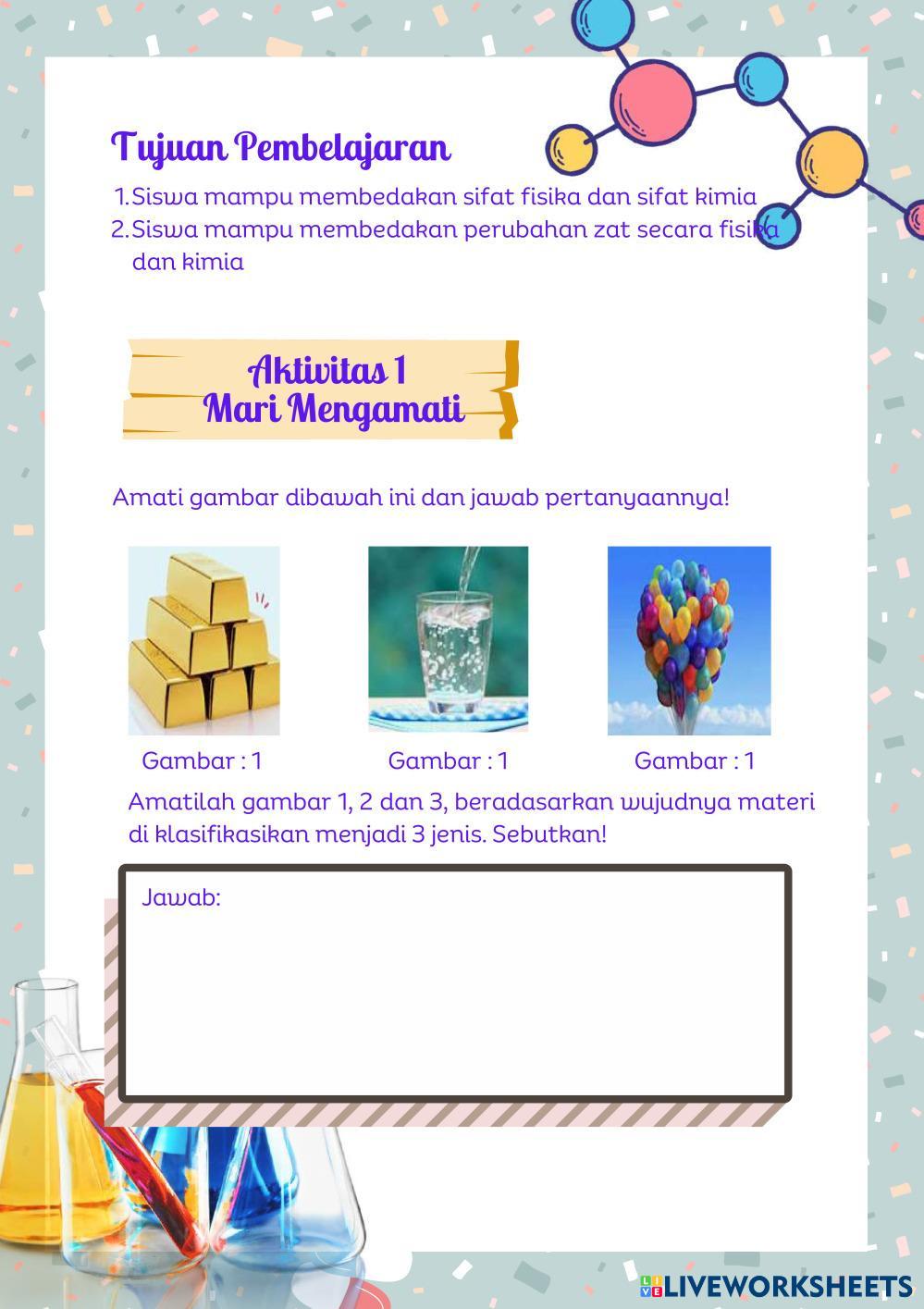 Tujuan Pembelajaran

1. Siswa mampu membedakan sifat fisika dan sifat kimia
2. Siswa mampu membedakan perubahan zat secara fisika dan kimia

Aktivitas 1
Mari Mengamati

Amati gambar dibawah ini dan jawab pertanyaannya!

Gambar : 1

Gambar : 1

Gambar : 1

Amatilah gambar 1, 2 dan 3, beradasarkan wujudnya materi di klasifikasikan menjadi 3 jenis. Sebutkan!

Jawab:

LIVEWORKSHEETS